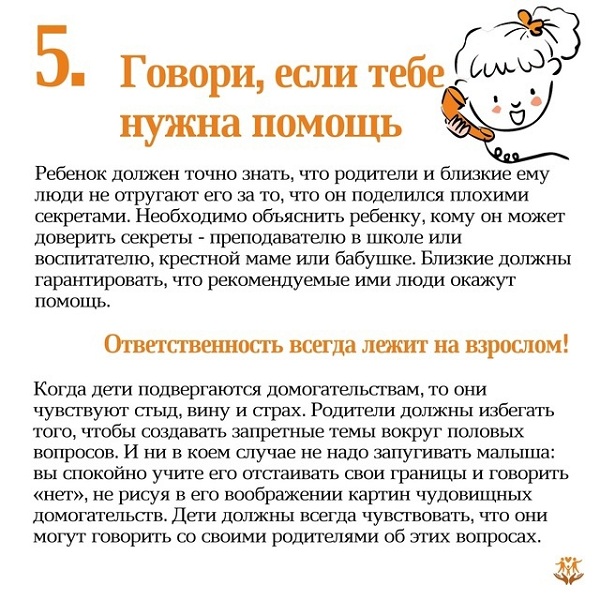 5. Говори, если тебе нужна помощь

Ребенок должен точно знать, что родители и близкие ему люди не отругают его за то, что он поделился плохими секретами. Необходимо объяснить ребенку, кому он может доверить секреты - преподавателю в школе или воспитателю, крестной маме или бабушке. Близкие должны гарантировать, что рекомендуемые ими люди окажут помощь.

Ответственность всегда лежит на взрослом!

Когда дети подвергаются домогательствам, то они чувствуют стыд, вину и страх. Родители должны избегать того, чтобы создавать запретные темы вокруг половых вопросов. И ни в коем случае не надо запугивать малыша: вы спокойно учите его отстаивать свои границы и говорить «нет», не рисуя в его воображении картин чудовищных домогательств. Дети должны всегда чувствовать, что они могут говорить со своими родителями об этих вопросах.